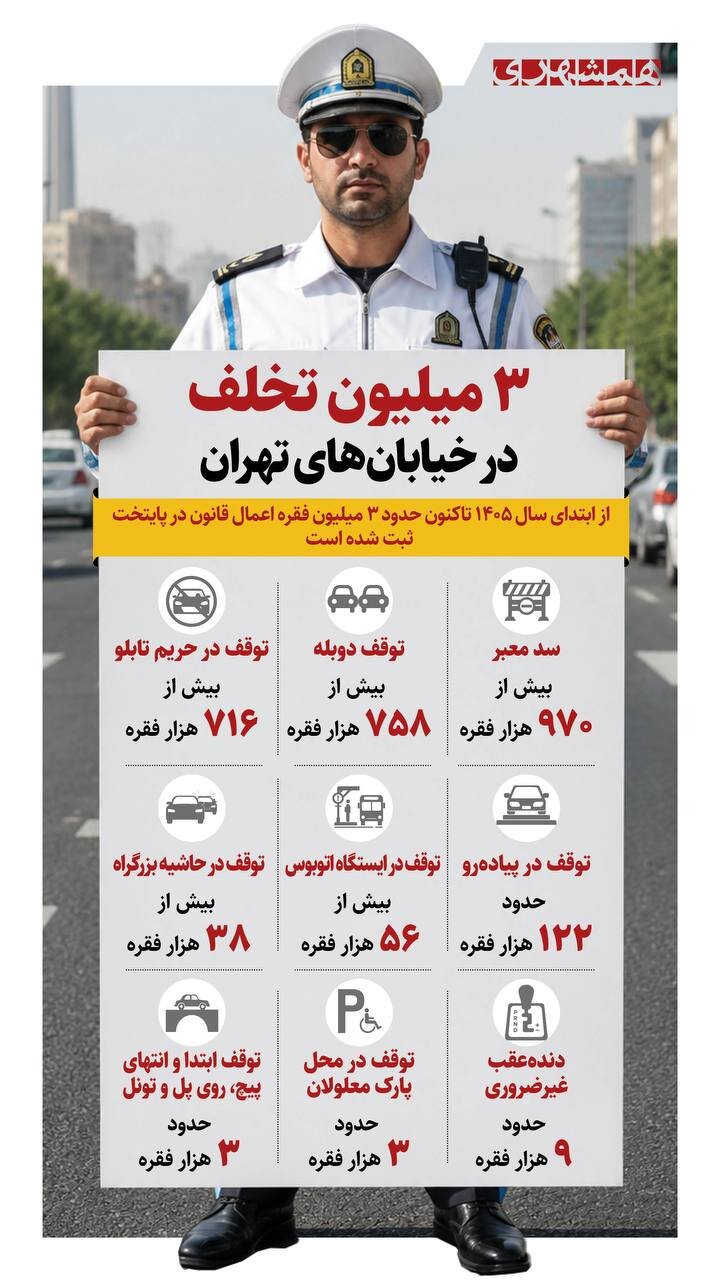 همشهری

۳ میلیون تخلف
در خیابان‌های تهران

از ابتدای سال ۱۴۰۵ تاکنون حدود ۳ میلیون فقره اعمال قانون در پایتخت ثبت شده است

سد معبر
بیش از
۹۷۰ هزار فقره

توقف دوبله
بیش از
۷۵۸ هزار فقره

توقف در حریم تابلو
بیش از
۷۱۶ هزار فقره

توقف در پیاده‌رو
حدود
۱۲۲ هزار فقره

توقف در ایستگاه اتوبوس
بیش از
۵۶ هزار فقره

توقف در حاشیه بزرگراه
بیش از
۳۸ هزار فقره

دنده‌عقب غیرضروری
حدود
۹ هزار فقره

توقف در محل پارک معلولان
حدود
۳ هزار فقره

توقف ابتدا و انتهای پیچ، روی پل و تونل
حدود
۳ هزار فقره